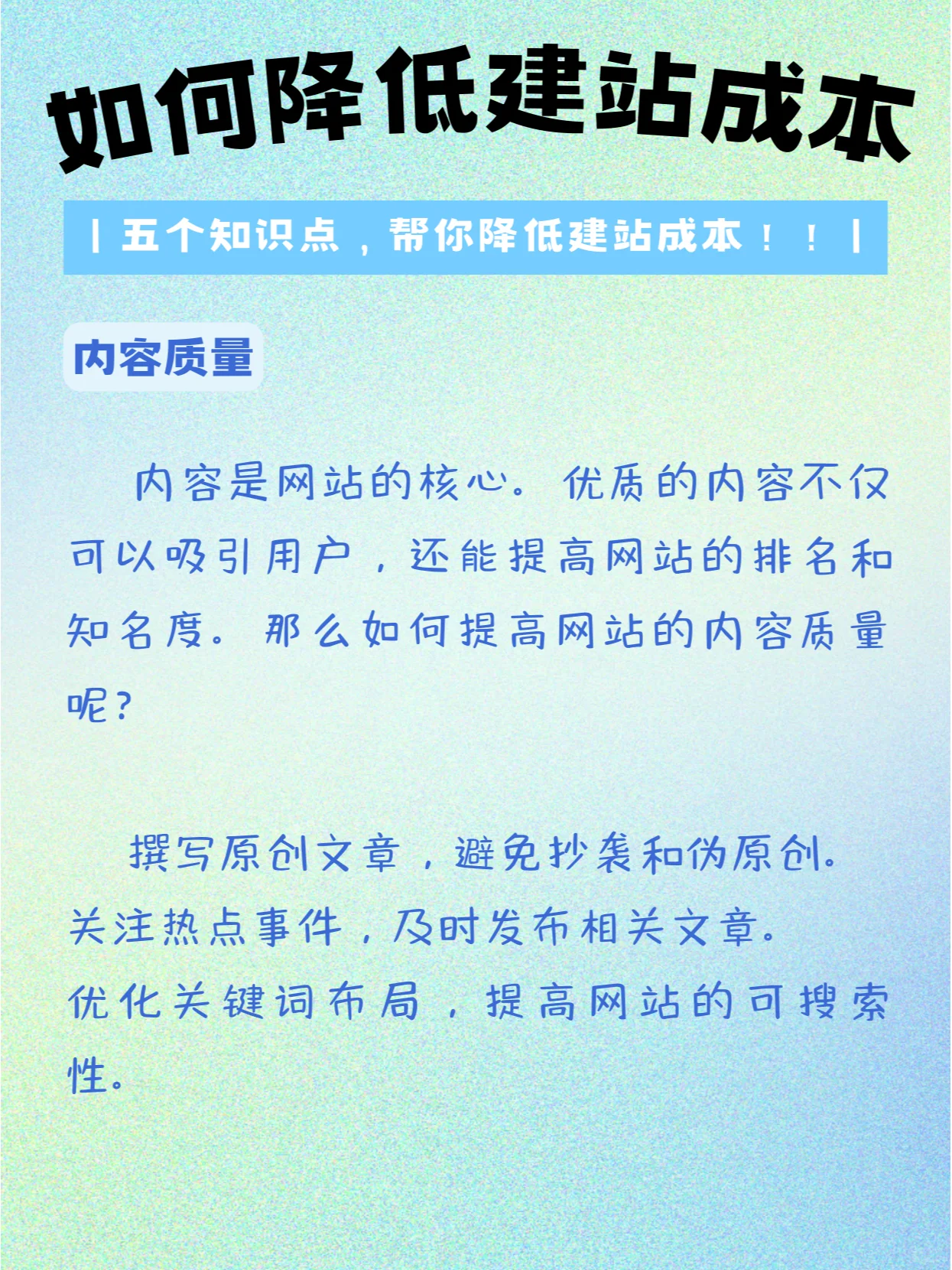 如何降低建站成本

| 五个知识点，帮你降低建站成本！！|

内容质量

内容是网站的核心。优质的内容不仅可以吸引用户，还能提高网站的排名和知名度。那么如何提高网站的内容质量呢？

撰写原创文章，避免抄袭和伪原创。
关注热点事件，及时发布相关文章。
优化关键词布局，提高网站的可搜索性。